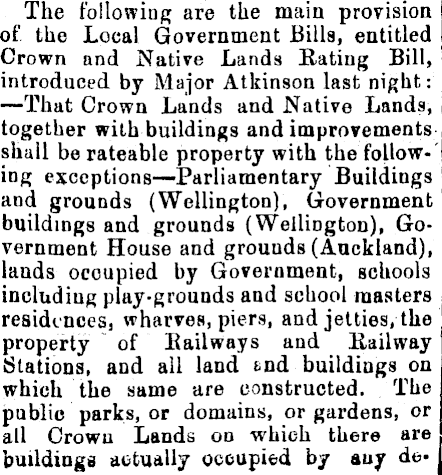 The following are the main provision of the Local Government Bills, entitled Crown and Native Lands Rating Bill, introduced by Major Atkinson last night: —That Crown Lands and Native Lands, together with buildings and improvements shall be rateable property with the following exceptions—Parliamentary Buildings and grounds (Wellington), Government buildings and grounds (Wellington), Government House and grounds (Auckland), lands occupied by Government, schools including play-grounds and school masters residences, wharves, piers, and jetties, the property of Railways and Railway Stations, and all land and buildings on which the same are constructed. The public parks, or domains, or gardens, or all Crown Lands on which there are buildings actually occupied by any de-